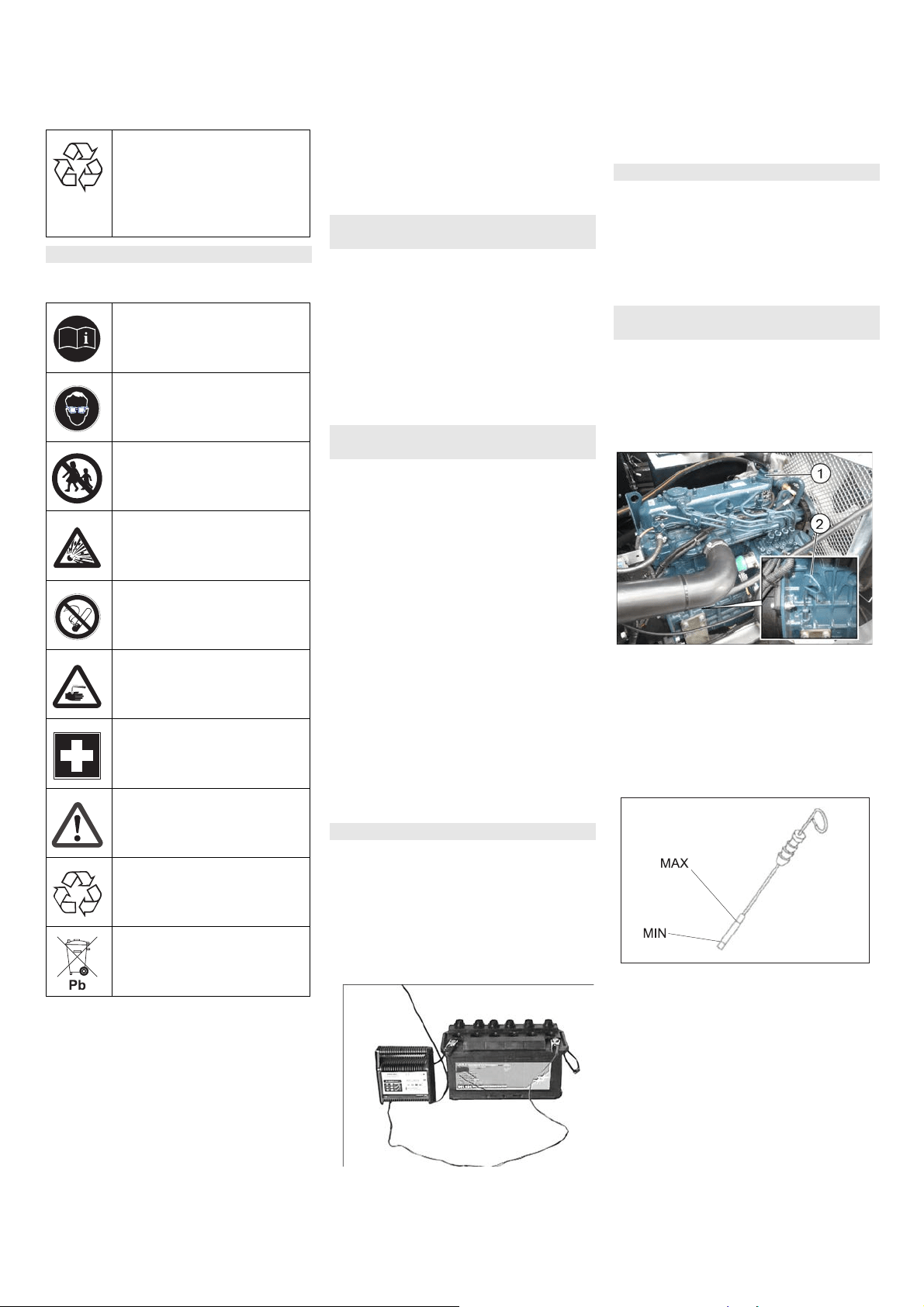 Pb

1

2

MAX

MIN